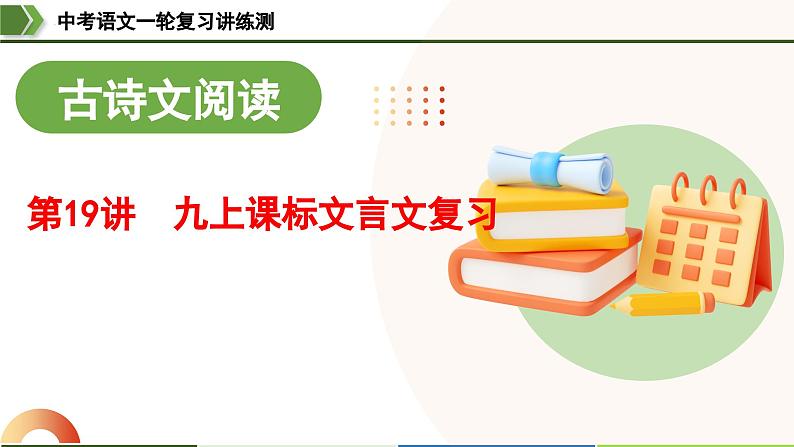 中考语文一轮复习讲练测

古诗文阅读

第19讲　九上课标文言文复习